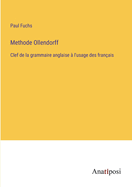 Paul Fuchs

Methode Ollendorff

Clef de la grammaire anglaise à l'usage des français

Anatiposi